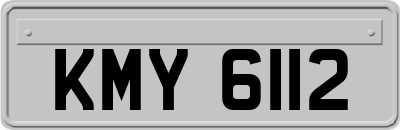 KMY 6112